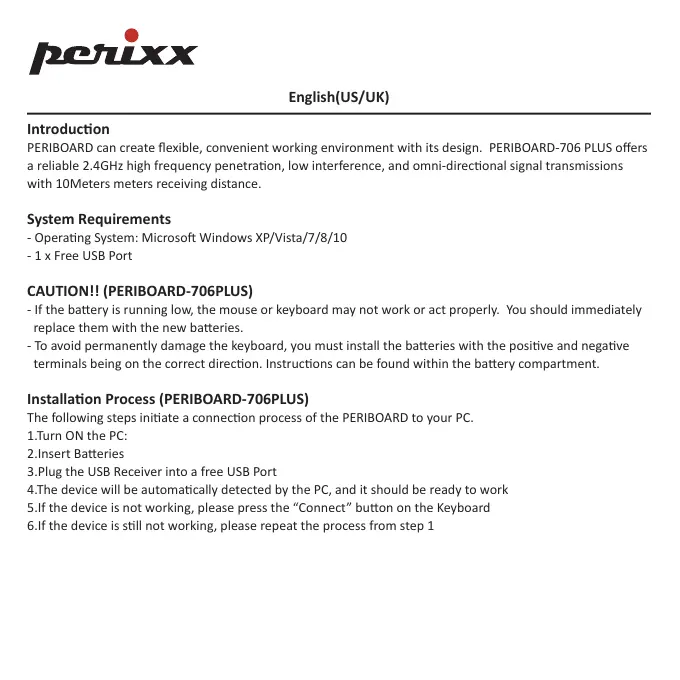 perixx

English(US/UK)

Introduction
PERIBOARD can create flexible, convenient working environment with its design. PERIBOARD-706 PLUS offers a reliable 2.4GHz high frequency penetration, low interference, and omni-directional signal transmissions with 10Meters meters receiving distance.

System Requirements
- Operating System: Microsoft Windows XP/Vista/7/8/10
- 1 x Free USB Port

CAUTION!! (PERIBOARD-706PLUS)
- If the battery is running low, the mouse or keyboard may not work or act properly. You should immediately replace them with the new batteries.
- To avoid permanently damage the keyboard, you must install the batteries with the positive and negative terminals being on the correct direction. Instructions can be found within the battery compartment.

Installation Process (PERIBOARD-706PLUS)
The following steps initiate a connection process of the PERIBOARD to your PC.
1.Turn ON the PC:
2.Insert Batteries
3.Plug the USB Receiver into a free USB Port
4.The device will be automatically detected by the PC, and it should be ready to work
5.If the device is not working, please press the “Connect” button on the Keyboard
6.If the device is still not working, please repeat the process from step 1